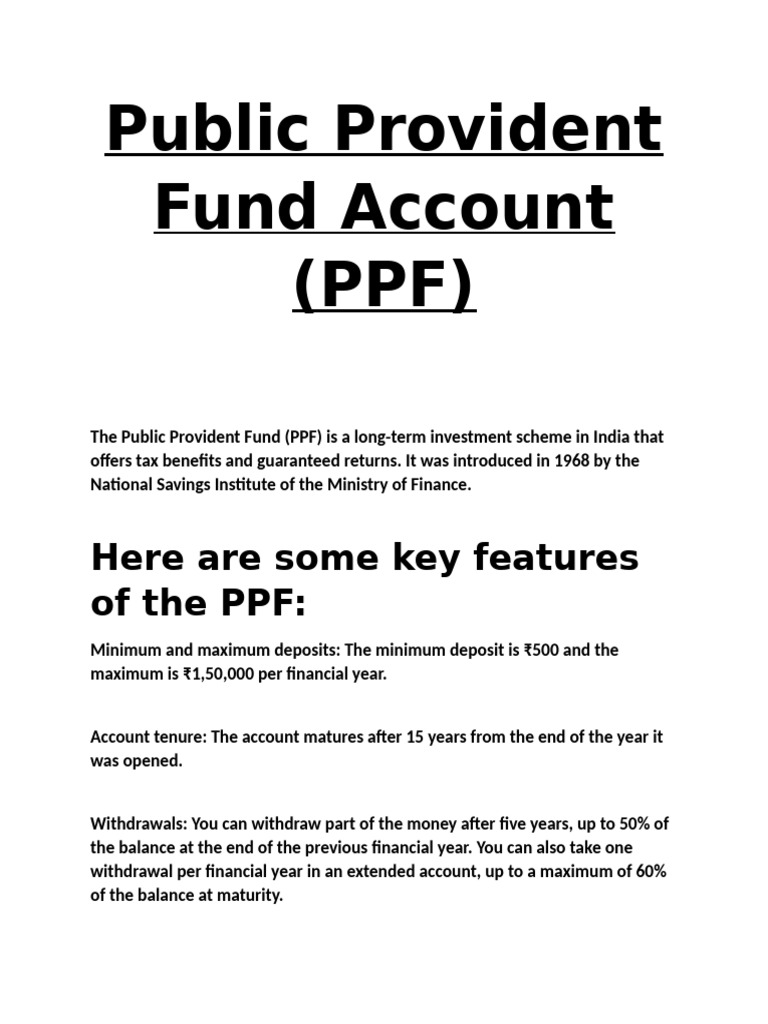 Public Provident Fund Account (PPF)

The Public Provident Fund (PPF) is a long-term investment scheme in India that offers tax benefits and guaranteed returns. It was introduced in 1968 by the National Savings Institute of the Ministry of Finance.

Here are some key features of the PPF:

Minimum and maximum deposits: The minimum deposit is ₹500 and the maximum is ₹1,50,000 per financial year.

Account tenure: The account matures after 15 years from the end of the year it was opened.

Withdrawals: You can withdraw part of the money after five years, up to 50% of the balance at the end of the previous financial year. You can also take one withdrawal per financial year in an extended account, up to a maximum of 60% of the balance at maturity.